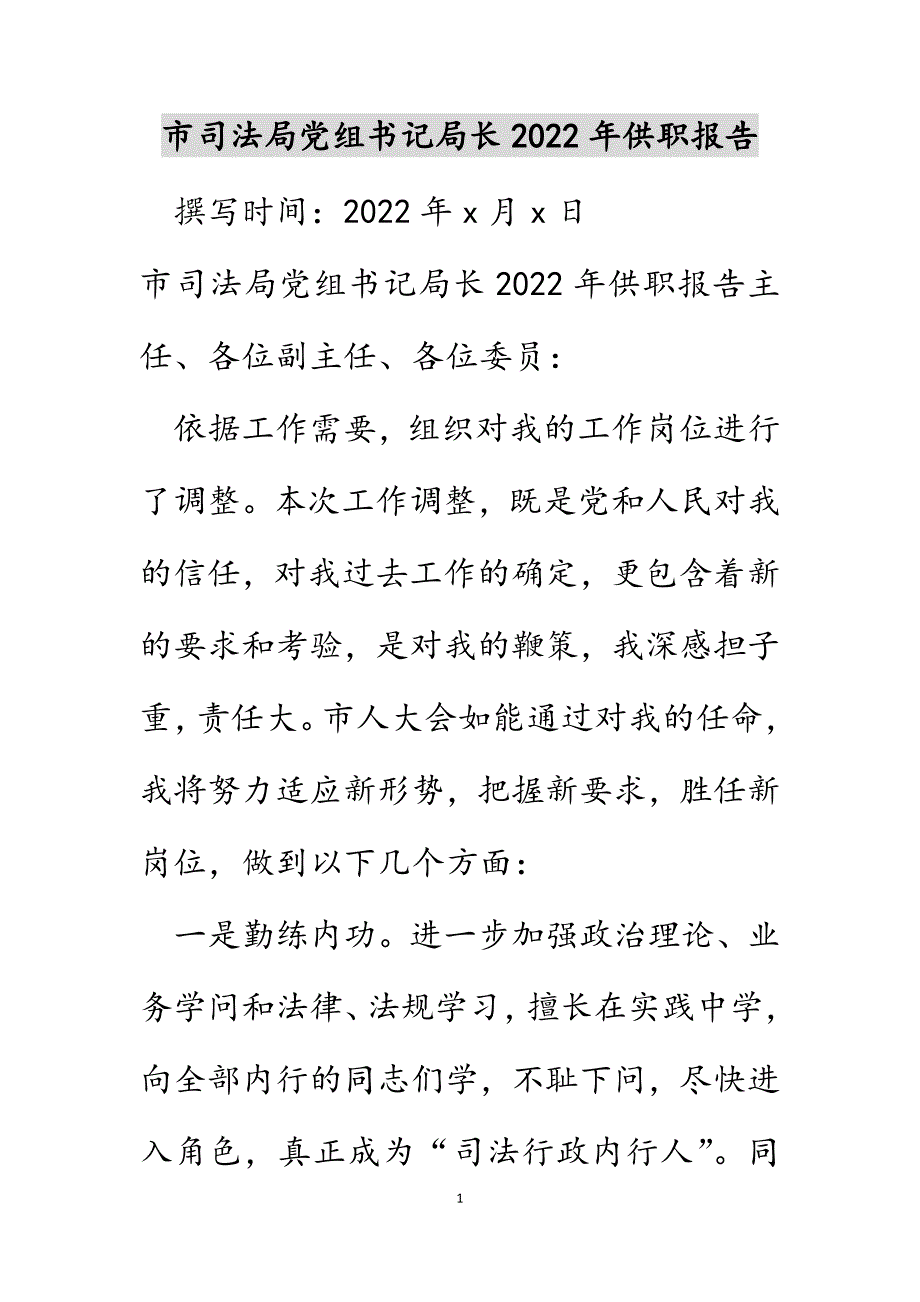 市司法局党组书记局长2022年供职报告

撰写时间：2022年x月x日

市司法局党组书记局长2022年供职报告主任、各位副主任、各位委员：

依据工作需要，组织对我的工作岗位进行了调整。本次工作调整，既是党和人民对我的信任，对我过去工作的确定，更包含着新的要求和考验，是对我的鞭策，我深感担子重，责任大。市人大会如能通过对我的任命，我将努力适应新形势，把握新要求，胜任新岗位，做到以下几个方面：

一是勤练内功。进一步加强政治理论、业务学问和法律、法规学习，擅长在实践中学，向全部内行的同志们学，不耻下问，尽快进入角色，真正成为“司法行政内行人”。同

1